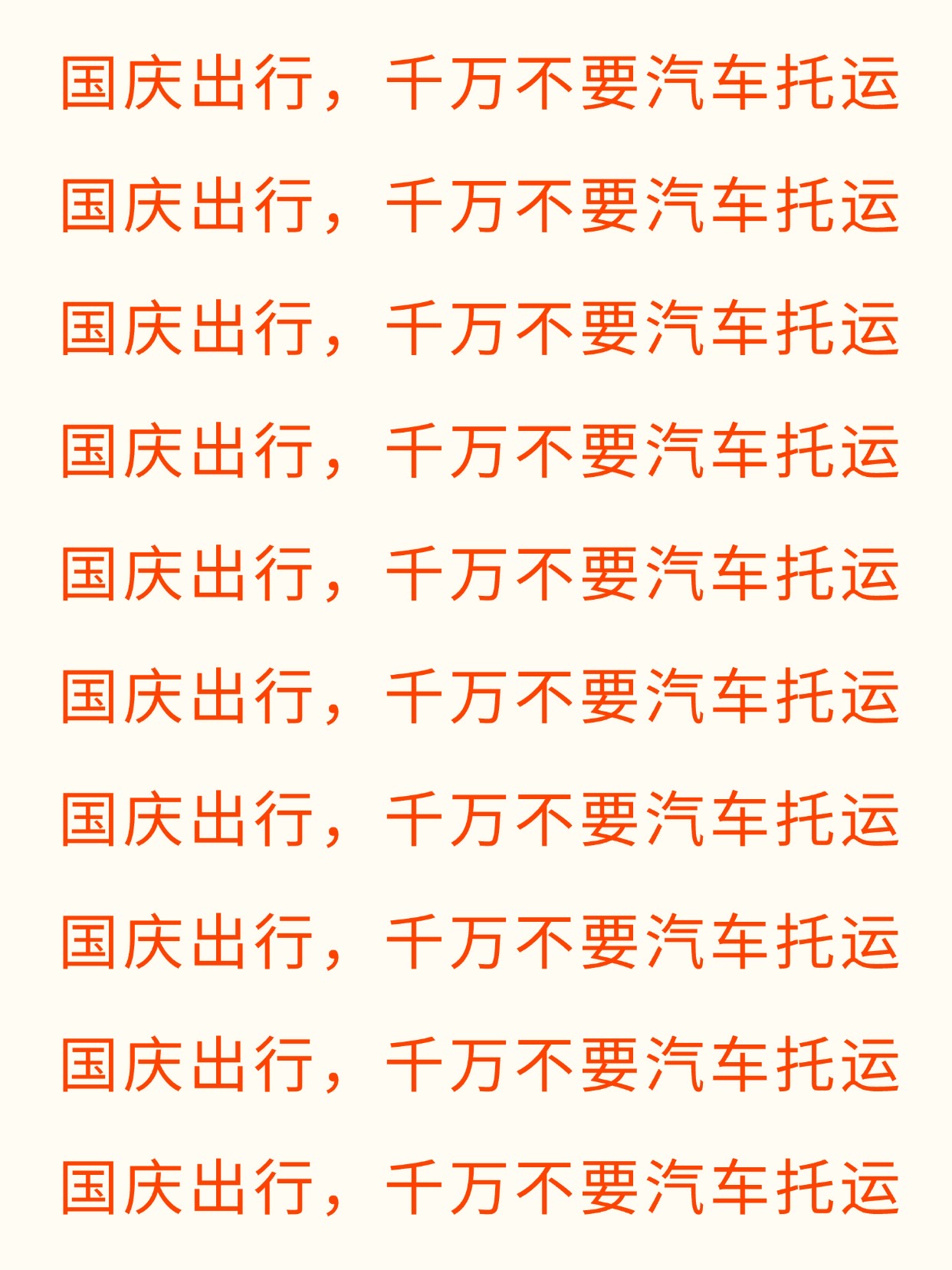 国庆出行，千万不要汽车托运

国庆出行，千万不要汽车托运

国庆出行，千万不要汽车托运

国庆出行，千万不要汽车托运

国庆出行，千万不要汽车托运

国庆出行，千万不要汽车托运

国庆出行，千万不要汽车托运

国庆出行，千万不要汽车托运

国庆出行，千万不要汽车托运

国庆出行，千万不要汽车托运